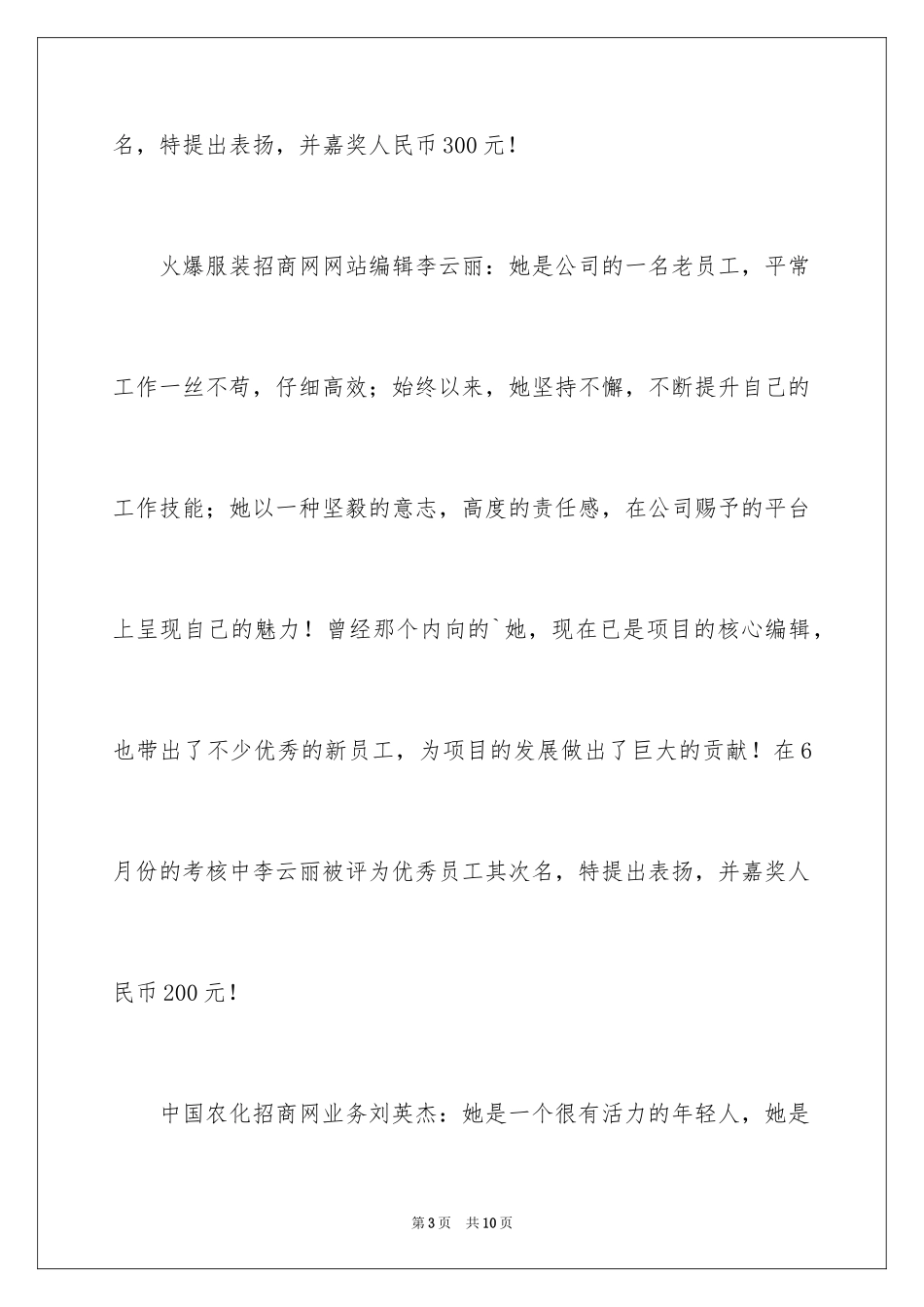 名，特提出表扬，并嘉奖人民币300元！

火爆服装招商网网站编辑李云丽：她是公司的一名老员工，平常工作一丝不苟，仔细高效；始终以来，她坚持不懈，不断提升自己的工作技能；她以一种坚毅的意志，高度的责任感，在公司赐予的平台上呈现自己的魅力！曾经那个内向的`她，现在已是项目的核心编辑，也带出了不少优秀的新员工，为项目的发展做出了巨大的贡献！在6月份的考核中李云丽被评为优秀员工其次名，特提出表扬，并嘉奖人民币200元！

中国农化招商网业务刘英杰：她是一个很有活力的年轻人，她是

第3页 共10页